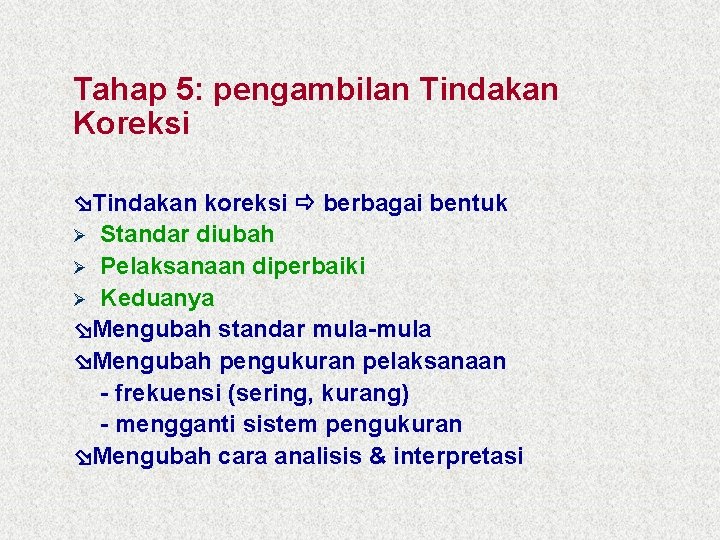 Tahap 5: pengambilan Tindakan Koreksi

⇘Tindakan koreksi ⇨ berbagai bentuk
➢ Standar diubah
➢ Pelaksanaan diperbaiki
➢ Keduanya
⇘Mengubah standar mula-mula
⇘Mengubah pengukuran pelaksanaan
- frekuensi (sering, kurang)
- mengganti sistem pengukuran
⇘Mengubah cara analisis & interpretasi